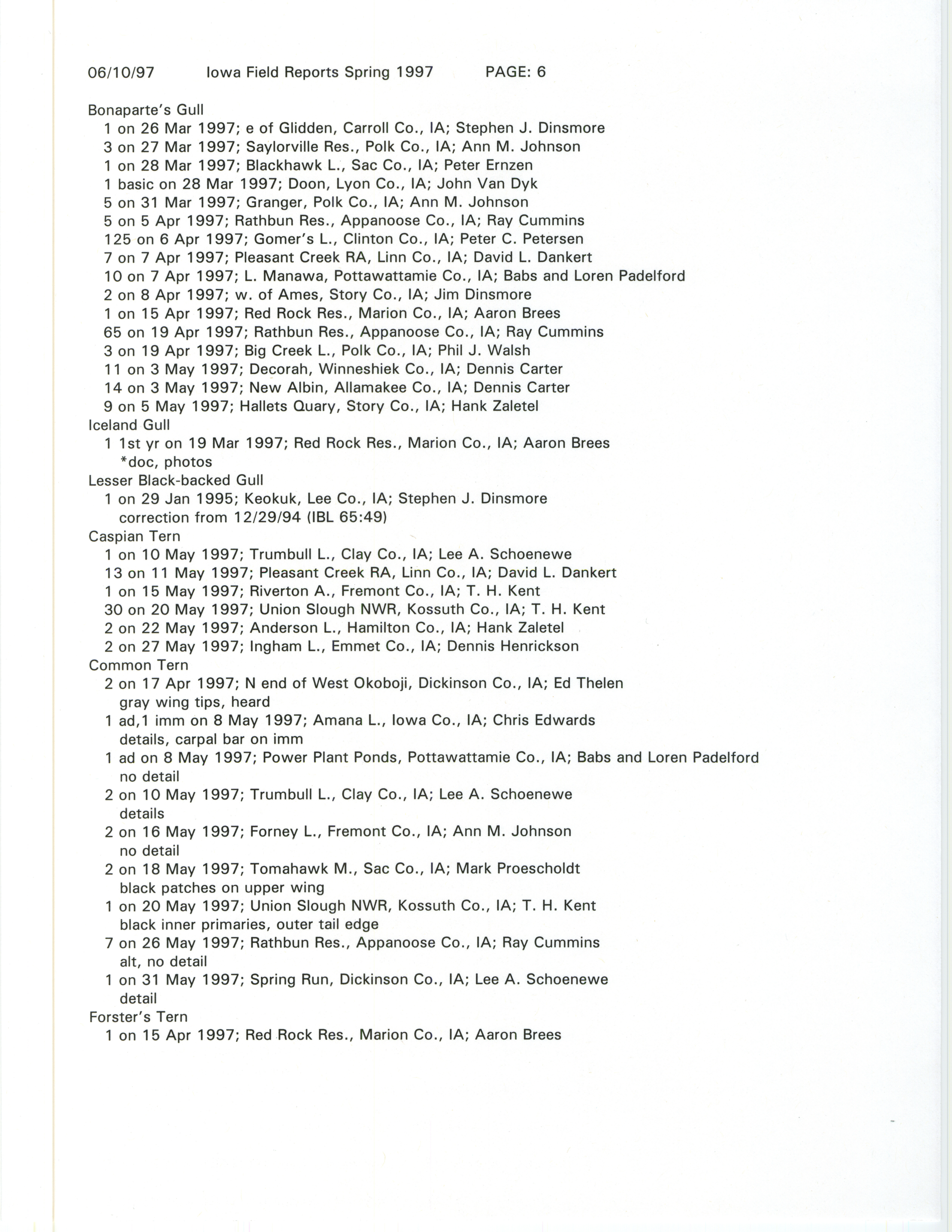 06/10/97 Iowa Field Reports Spring 1997 PAGE: 6

Bonaparte's Gull
1 on 26 Mar 1997; e of Glidden, Carroll Co., IA; Stephen J. Dinsmore
3 on 27 Mar 1997; Saylorville Res., Polk Co., IA; Ann M. Johnson
1 on 28 Mar 1997; Blackhawk L., Sac Co., IA; Peter Ernzen
1 basic on 28 Mar 1997; Doon, Lyon Co., IA; John Van Dyk
5 on 31 Mar 1997; Granger, Polk Co., IA; Ann M. Johnson
5 on 5 Apr 1997; Rathbun Res., Appanoose Co., IA; Ray Cummins
125 on 6 Apr 1997; Gomer's L., Clinton Co., IA; Peter C. Petersen
7 on 7 Apr 1997; Pleasant Creek RA, Linn Co., IA; David L. Dankert
10 on 7 Apr 1997; L. Manawa, Pottawattamie Co., IA; Babs and Loren Padelford
2 on 8 Apr 1997; w. of Ames, Story Co., IA; Jim Dinsmore
1 on 15 Apr 1997; Red Rock Res., Marion Co., IA; Aaron Brees
65 on 19 Apr 1997; Rathbun Res., Appanoose Co., IA; Ray Cummins
3 on 19 Apr 1997; Big Creek L., Polk Co., IA; Phil J. Walsh
11 on 3 May 1997; Decorah, Winneshiek Co., IA; Dennis Carter
14 on 3 May 1997; New Albin, Allamakee Co., IA; Dennis Carter
9 on 5 May 1997; Hallets Quary, Story Co., IA; Hank Zaletel
Iceland Gull
1 1st yr on 19 Mar 1997; Red Rock Res., Marion Co., IA; Aaron Brees
*doc, photos
Lesser Black-backed Gull
1 on 29 Jan 1995; Keokuk, Lee Co., IA; Stephen J. Dinsmore
correction from 12/29/94 (IBL 65:49)
Caspian Tern
1 on 10 May 1997; Trumbull L., Clay Co., IA; Lee A. Schoenewe
13 on 11 May 1997; Pleasant Creek RA, Linn Co., IA; David L. Dankert
1 on 15 May 1997; Riverton A., Fremont Co., IA; T. H. Kent
30 on 20 May 1997; Union Slough NWR, Kossuth Co., IA; T. H. Kent
2 on 22 May 1997; Anderson L., Hamilton Co., IA; Hank Zaletel
2 on 27 May 1997; Ingham L., Emmet Co., IA; Dennis Henrickson
Common Tern
2 on 17 Apr 1997; N end of West Okoboji, Dickinson Co., IA; Ed Thelen
gray wing tips, heard
1 ad,1 imm on 8 May 1997; Amana L., Iowa Co., IA; Chris Edwards
details, carpal bar on imm
1 ad on 8 May 1997; Power Plant Ponds, Pottawattamie Co., IA; Babs and Loren Padelford
no detail
2 on 10 May 1997; Trumbull L., Clay Co., IA; Lee A. Schoenewe
details
2 on 16 May 1997; Forney L., Fremont Co., IA; Ann M. Johnson
no detail
2 on 18 May 1997; Tomahawk M., Sac Co., IA; Mark Proescholdt
black patches on upper wing
1 on 20 May 1997; Union Slough NWR, Kossuth Co., IA; T. H. Kent
black inner primaries, outer tail edge
7 on 26 May 1997; Rathbun Res., Appanoose Co., IA; Ray Cummins
alt, no detail
1 on 31 May 1997; Spring Run, Dickinson Co., IA; Lee A. Schoenewe
detail
Forster's Tern
1 on 15 Apr 1997; Red Rock Res., Marion Co., IA; Aaron Brees